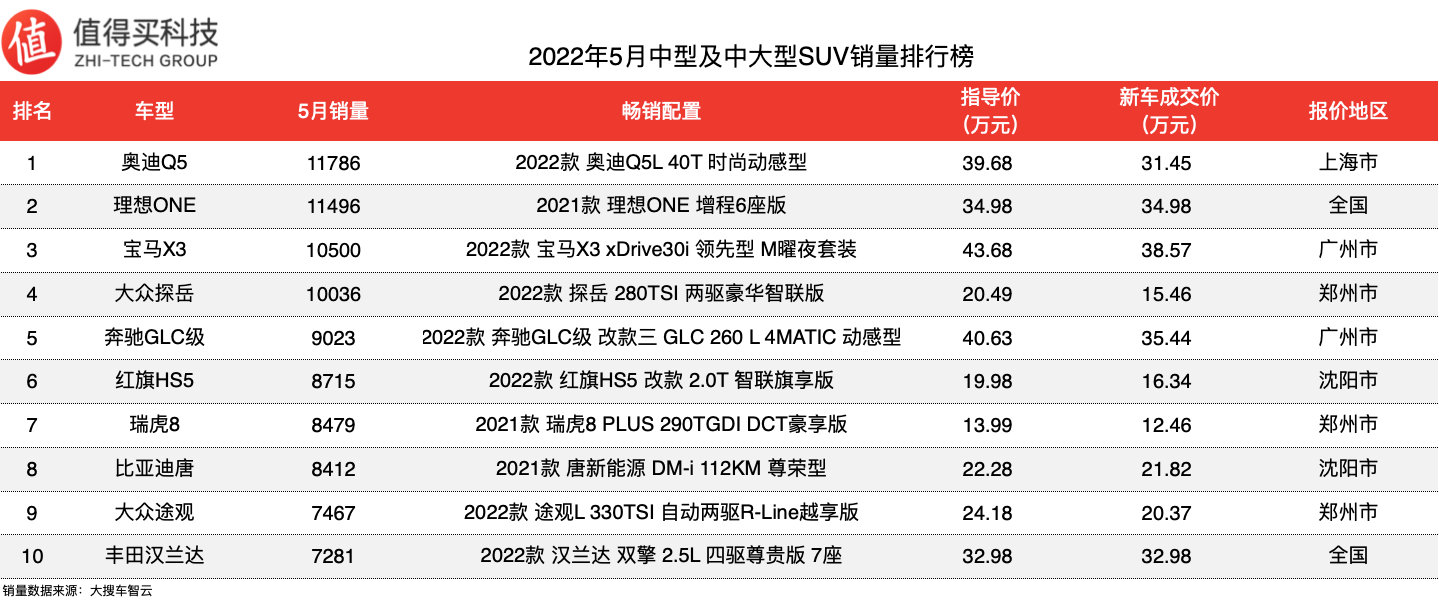 值 值得买科技 ZHI-TECH GROUP

2022年5月中型及中大型SUV销量排行榜

| 排名 | 车型 | 5月销量 | 畅销配置 | 指导价（万元） | 新车成交价（万元） | 报价地区 |
|---|---|---|---|---|---|---|
| 1 | 奥迪Q5 | 11786 | 2022款 奥迪Q5L 40T 时尚动感型 | 39.68 | 31.45 | 上海市 |
| 2 | 理想ONE | 11496 | 2021款 理想ONE 增程6座版 | 34.98 | 34.98 | 全国 |
| 3 | 宝马X3 | 10500 | 2022款 宝马X3 xDrive30i 领先型 M曜夜套装 | 43.68 | 38.57 | 广州市 |
| 4 | 大众探岳 | 10036 | 2022款 探岳 280TSI 两驱豪华智联版 | 20.49 | 15.46 | 郑州市 |
| 5 | 奔驰GLC级 | 9023 | 2022款 奔驰GLC级 改款三 GLC 260 L 4MATIC 动感型 | 40.63 | 35.44 | 广州市 |
| 6 | 红旗HS5 | 8715 | 2022款 红旗HS5 改款 2.0T 智联旗享版 | 19.98 | 16.34 | 沈阳市 |
| 7 | 瑞虎8 | 8479 | 2021款 瑞虎8 PLUS 290TGDI DCT豪享版 | 13.99 | 12.46 | 郑州市 |
| 8 | 比亚迪唐 | 8412 | 2021款 唐新能源 DM-i 112KM 尊荣型 | 22.28 | 21.82 | 沈阳市 |
| 9 | 大众途观 | 7467 | 2022款 途观L 330TSI 自动两驱R-Line越享版 | 24.18 | 20.37 | 郑州市 |
| 10 | 丰田汉兰达 | 7281 | 2022款 汉兰达 双擎 2.5L 四驱尊贵版 7座 | 32.98 | 32.98 | 全国 |

销量数据来源：大搜车智云